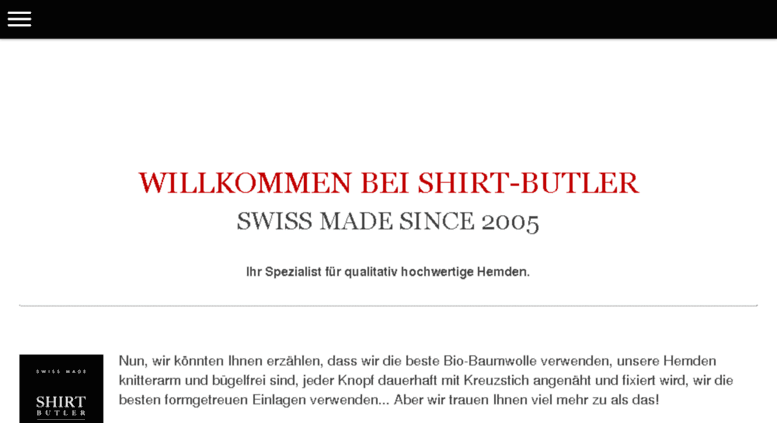 WILLKOMMEN BEI SHIRT-BUTLER

SWISS MADE SINCE 2005

Ihr Spezialist für qualitativ hochwertige Hemden.

SWISS MADE

SHIRT

BUTLER

Nun, wir könnten Ihnen erzählen, dass wir die beste Bio-Baumwolle verwenden, unsere Hemden knitterarm und bügelfrei sind, jeder Knopf dauerhaft mit Kreuzstich angenäht und fixiert wird, wir die besten formgetreuen Einlagen verwenden... Aber wir trauen Ihnen viel mehr zu als das!